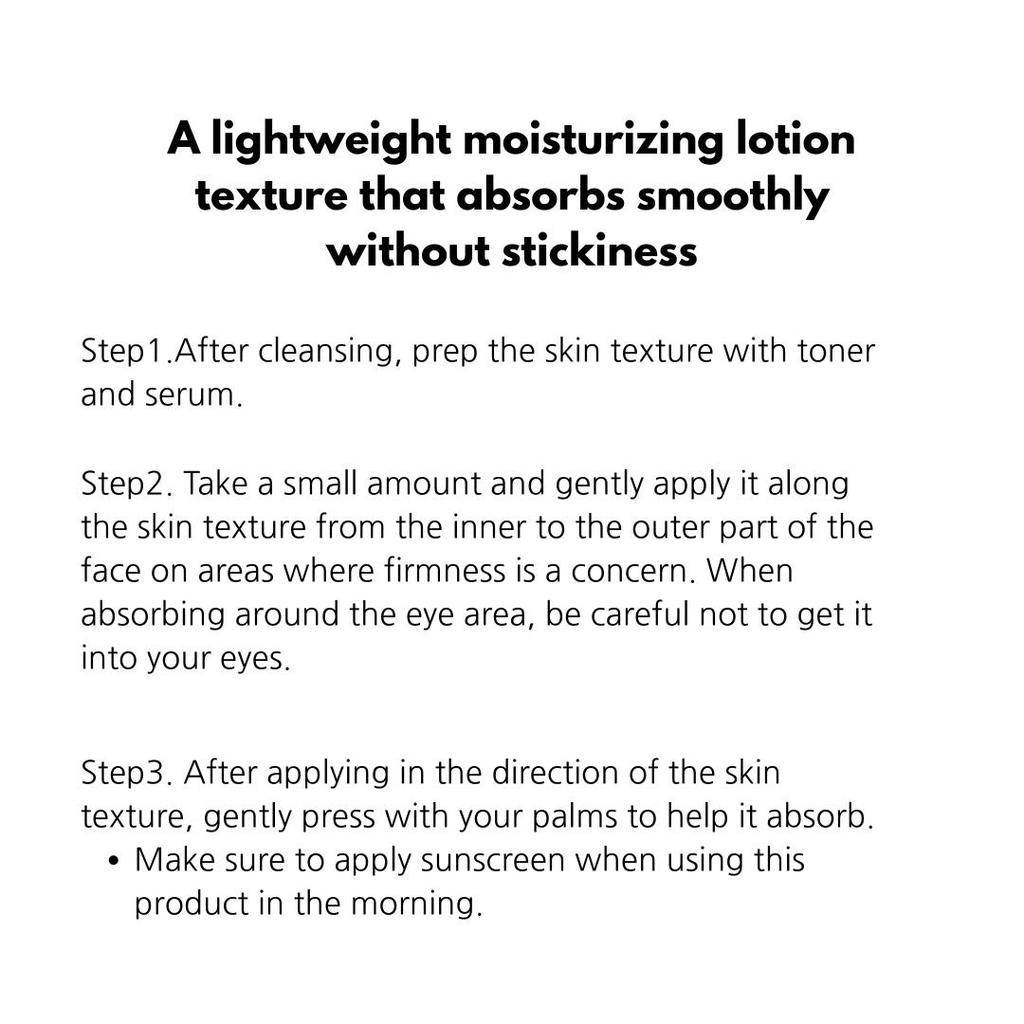 A lightweight moisturizing lotion texture that absorbs smoothly without stickiness

Step1.After cleansing, prep the skin texture with toner and serum.

Step2. Take a small amount and gently apply it along the skin texture from the inner to the outer part of the face on areas where firmness is a concern. When absorbing around the eye area, be careful not to get it into your eyes.

Step3. After applying in the direction of the skin texture, gently press with your palms to help it absorb.
• Make sure to apply sunscreen when using this product in the morning.